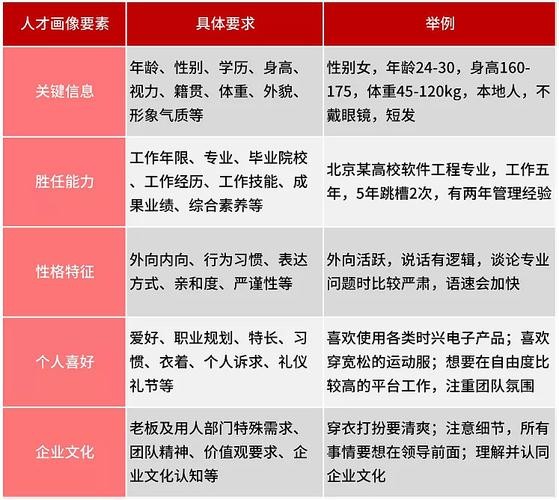 | 人才画像要素 | 具体要求 | 举例 |
|---|---|---|
| 关键信息 | 年龄、性别、学历、身高、视力、籍贯、体重、外貌、形象气质等 | 性别女，年龄24-30，身高160-175，体重45-120kg，本地人，不戴眼镜，短发 |
| 胜任能力 | 工作年限、专业、毕业院校、工作经历、工作技能、成果业绩、综合素养等 | 北京某高校软件工程专业，工作五年，5年跳槽2次，有两年管理经验 |
| 性格特征 | 外向内向、行为习惯、表达方式、亲和度、严谨性等 | 外向活跃，说话有逻辑，谈论专业问题时比较严肃，语速会加快 |
| 个人喜好 | 爱好、职业规划、特长、习惯、衣着、个人诉求、礼仪礼节等 | 喜欢使用各类时兴电子产品；喜欢穿宽松的运动服；想要在自由度比较高的平台工作，注重团队氛围 |
| 企业文化 | 老板及用人部门特殊需求、团队精神、价值观要求、企业文化认知等 | 穿衣打扮要清爽；注意细节，所有事情要想在领导前面；理解并认同企业文化 |